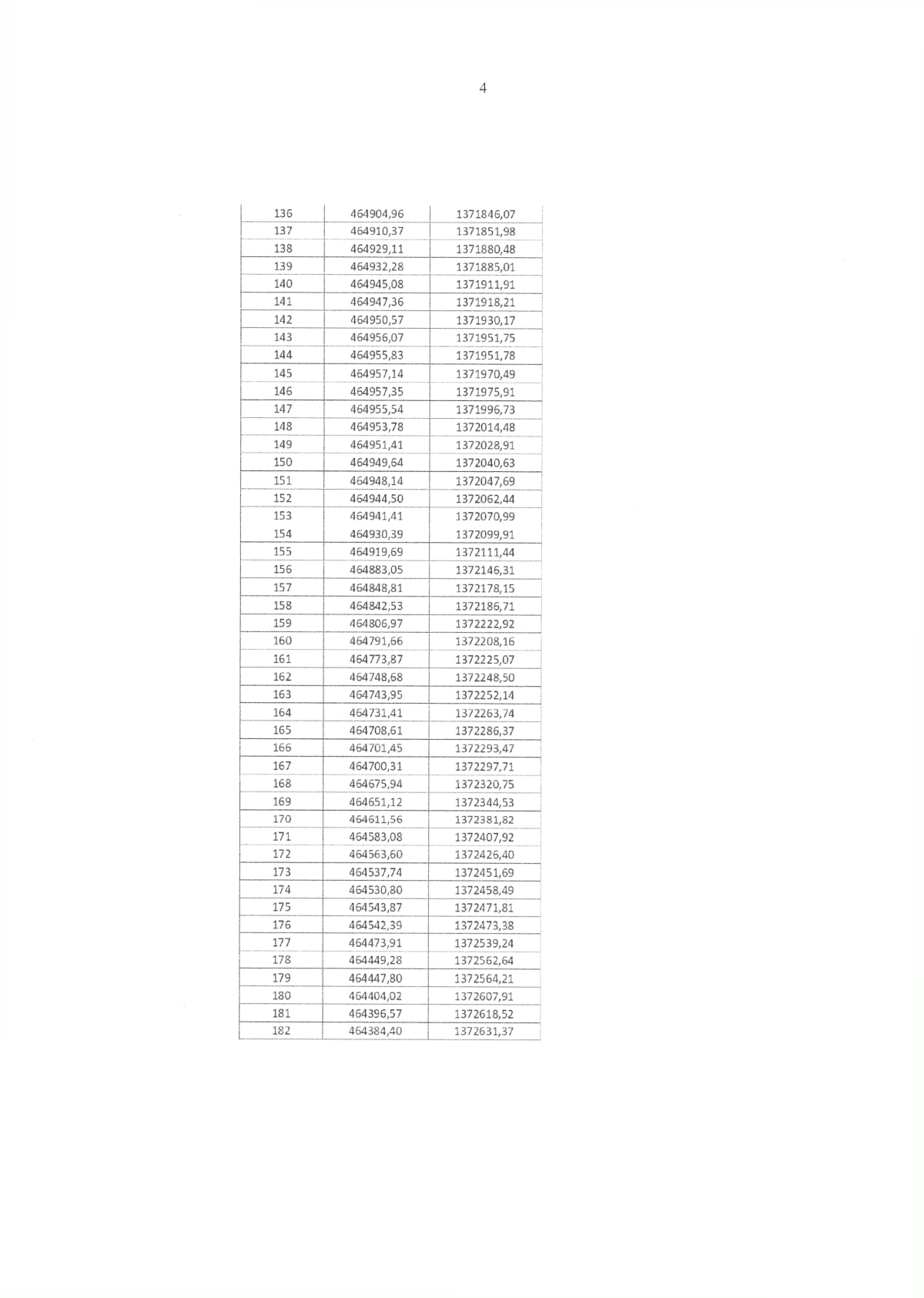 4

| 136 | 464904,96 | 1371846,07 |
|---|---|---|
| 137 | 464910,37 | 1371851,98 |
| 138 | 464929,11 | 1371880,48 |
| 139 | 464932,28 | 1371885,01 |
| 140 | 464945,08 | 1371911,91 |
| 141 | 464947,36 | 1371918,21 |
| 142 | 464950,57 | 1371930,17 |
| 143 | 464956,07 | 1371951,75 |
| 144 | 464955,83 | 1371951,78 |
| 145 | 464957,14 | 1371970,49 |
| 146 | 464957,35 | 1371975,91 |
| 147 | 464955,54 | 1371996,73 |
| 148 | 464953,78 | 1372014,48 |
| 149 | 464951,41 | 1372028,91 |
| 150 | 464949,64 | 1372040,63 |
| 151 | 464948,14 | 1372047,69 |
| 152 | 464944,50 | 1372062,44 |
| 153 | 464941,41 | 1372070,99 |
| 154 | 464930,39 | 1372099,91 |
| 155 | 464919,69 | 1372111,44 |
| 156 | 464883,05 | 1372146,31 |
| 157 | 464848,81 | 1372178,15 |
| 158 | 464842,53 | 1372186,71 |
| 159 | 464806,97 | 1372222,92 |
| 160 | 464791,66 | 1372208,16 |
| 161 | 464773,87 | 1372225,07 |
| 162 | 464748,68 | 1372248,50 |
| 163 | 464743,95 | 1372252,14 |
| 164 | 464731,41 | 1372263,74 |
| 165 | 464708,61 | 1372286,37 |
| 166 | 464701,45 | 1372293,47 |
| 167 | 464700,31 | 1372297,71 |
| 168 | 464675,94 | 1372320,75 |
| 169 | 464651,12 | 1372344,53 |
| 170 | 464611,56 | 1372381,82 |
| 171 | 464583,08 | 1372407,92 |
| 172 | 464563,60 | 1372426,40 |
| 173 | 464537,74 | 1372451,69 |
| 174 | 464530,80 | 1372458,49 |
| 175 | 464543,87 | 1372471,81 |
| 176 | 464542,39 | 1372473,38 |
| 177 | 464473,91 | 1372539,24 |
| 178 | 464449,28 | 1372562,64 |
| 179 | 464447,80 | 1372564,21 |
| 180 | 464404,02 | 1372607,91 |
| 181 | 464396,57 | 1372618,52 |
| 182 | 464384,40 | 1372631,37 |